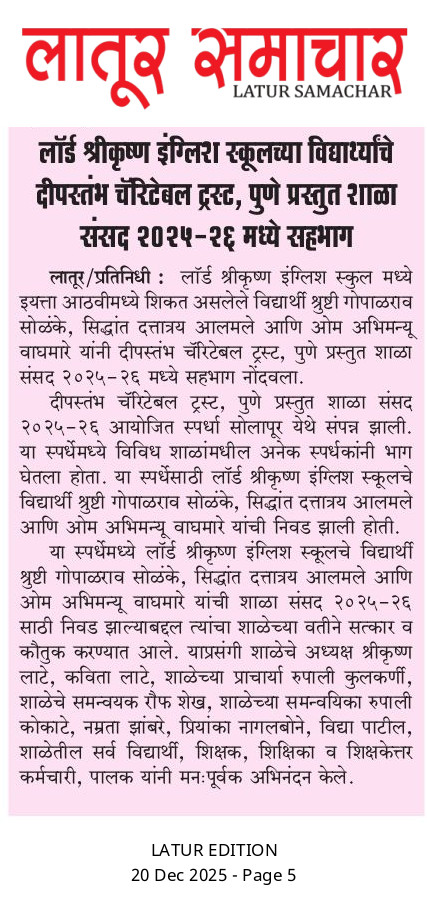 लातूर समाचार
LATUR SAMACHAR

लॉर्ड श्रीकृष्ण इंग्लिश स्कूलच्या विद्यार्थ्यांचे दीपस्तंभ चॅरिटेबल ट्रस्ट, पुणे प्रस्तुत शाळा संसद २०२५-२६ मध्ये सहभाग

लातूर/प्रतिनिधी : लॉर्ड श्रीकृष्ण इंग्लिश स्कुल मध्ये इयत्ता आठवीमध्ये शिकत असलेले विद्यार्थी श्रुष्टी गोपाळराव सोळंके, सिद्धांत दत्तात्रय आलमले आणि ओम अभिमन्यू वाघमारे यांनी दीपस्तंभ चॅरिटेबल ट्रस्ट, पुणे प्रस्तुत शाळा संसद २०२५-२६ मध्ये सहभाग नोंदवला.

दीपस्तंभ चॅरिटेबल ट्रस्ट, पुणे प्रस्तुत शाळा संसद २०२५-२६ आयोजित स्पर्धा सोलापूर येथे संपन्न झाली. या स्पर्धेमध्ये विविध शाळांमधील अनेक स्पर्धकांनी भाग घेतला होता. या स्पर्धेसाठी लॉर्ड श्रीकृष्ण इंग्लिश स्कूलचे विद्यार्थी श्रुष्टी गोपाळराव सोळंके, सिद्धांत दत्तात्रय आलमले आणि ओम अभिमन्यू वाघमारे यांची निवड झाली होती.

या स्पर्धेमध्ये लॉर्ड श्रीकृष्ण इंग्लिश स्कूलचे विद्यार्थी श्रुष्टी गोपाळराव सोळंके, सिद्धांत दत्तात्रय आलमले आणि ओम अभिमन्यू वाघमारे यांची शाळा संसद २०२५-२६ साठी निवड झाल्याबद्दल त्यांचा शाळेच्या वतीने सत्कार व कौतुक करण्यात आले. याप्रसंगी शाळेचे अध्यक्ष श्रीकृष्ण लाटे, कविता लाटे, शाळेच्या प्राचार्या रुपाली कुलकर्णी, शाळेचे समन्वयक रौफ शेख, शाळेच्या समन्वयिका रुपाली कोकाटे, नम्रता झांबरे, प्रियांका नागलबोने, विद्या पाटील, शाळेतील सर्व विद्यार्थी, शिक्षक, शिक्षिका व शिक्षकेत्तर कर्मचारी, पालक यांनी मनःपूर्वक अभिनंदन केले.

LATUR EDITION
20 Dec 2025 - Page 5